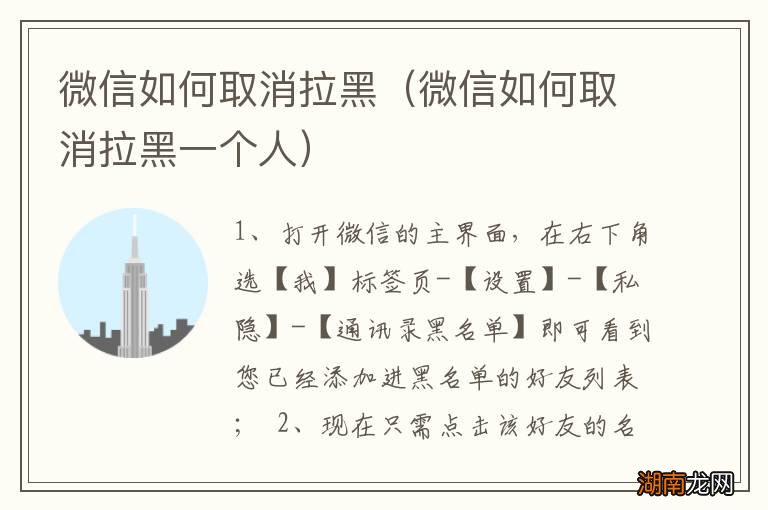 微信如何取消拉黑（微信如何取消拉黑一个人）

1、打开微信的主界面，在右下角选【我】标签页-【设置】-【私隐】-【通讯录黑名单】即可看到您已经添加进黑名单的好友列表；　2、现在只需点击该好友的名

湖南龙网